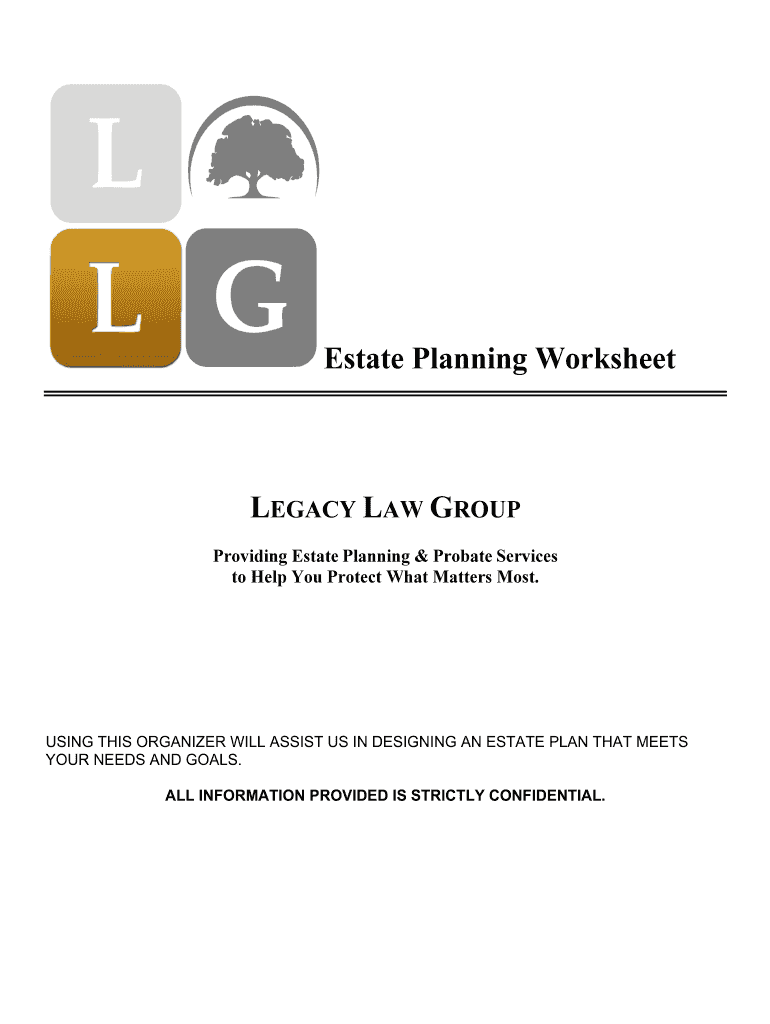 L
L G

Estate Planning Worksheet

LEGACY LAW GROUP

Providing Estate Planning & Probate Services to Help You Protect What Matters Most.

USING THIS ORGANIZER WILL ASSIST US IN DESIGNING AN ESTATE PLAN THAT MEETS YOUR NEEDS AND GOALS.

ALL INFORMATION PROVIDED IS STRICTLY CONFIDENTIAL.